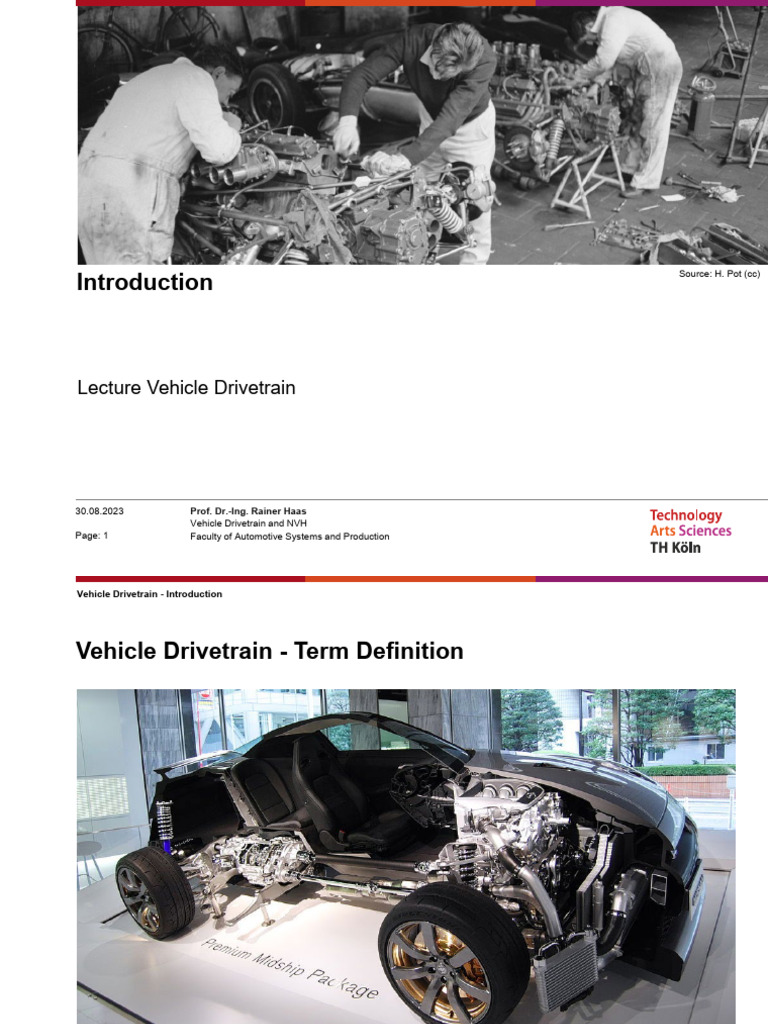 Introduction

Source: H. Pot (cc)

Lecture Vehicle Drivetrain

30.08.2023

Page: 1

Prof. Dr.-Ing. Rainer Haas
Vehicle Drivetrain and NVH
Faculty of Automotive Systems and Production

Technology
Arts Sciences
TH Köln

Vehicle Drivetrain - Introduction

Vehicle Drivetrain - Term Definition

Premium Midship Package